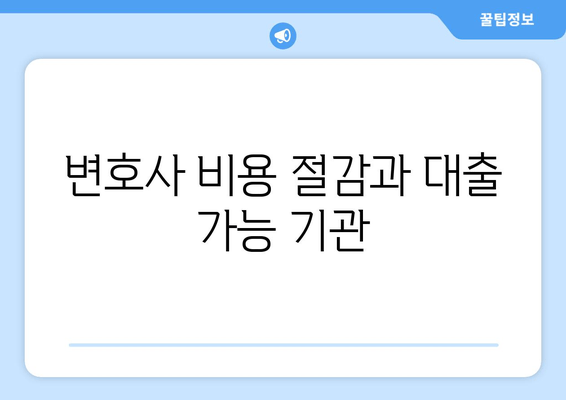 꿀팁정보

변호사 비용 절감과 대출 가능 기관